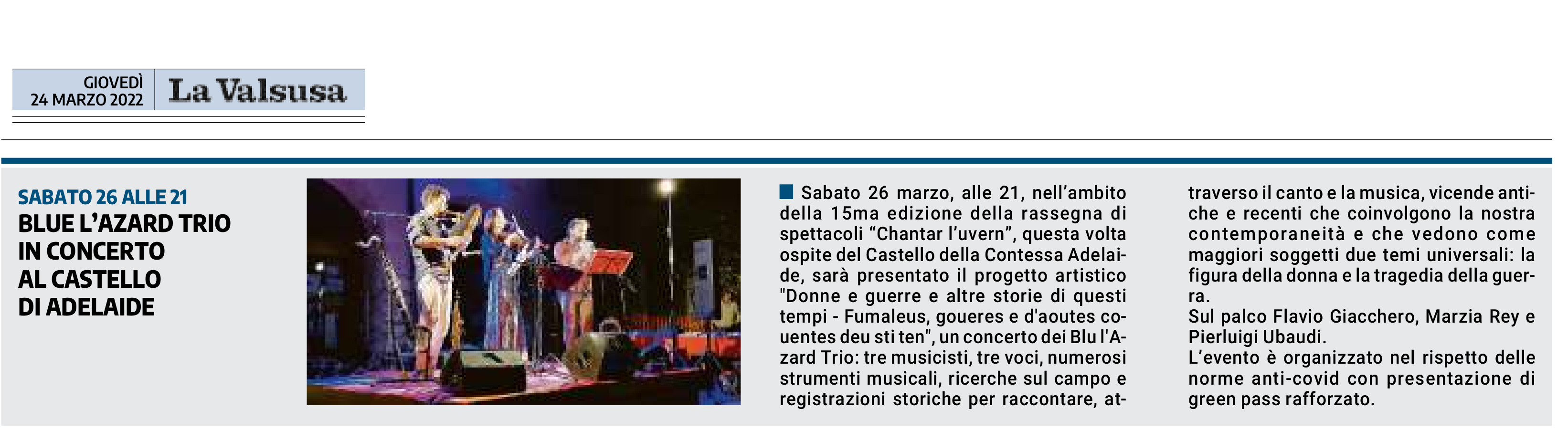 GIOVEDÌ
24 MARZO 2022

La Valsusa

SABATO 26 ALLE 21
BLUE L'AZARD TRIO IN CONCERTO AL CASTELLO DI ADELAIDE

Sabato 26 marzo, alle 21, nell'ambito della 15ma edizione della rassegna di spettacoli "Chantar l'uvern", questa volta ospite del Castello della Contessa Adelaide, sarà presentato il progetto artistico "Donne e guerre e altre storie di questi tempi - Fumaleus, goueres e d'aoutes couentes deu sti ten", un concerto dei Blu l'Azard Trio: tre musicisti, tre voci, numerosi strumenti musicali, ricerche sul campo e registrazioni storiche per raccontare, attraverso il canto e la musica, vicende antiche e recenti che coinvolgono la nostra contemporaneità e che vedono come maggiori soggetti due temi universali: la figura della donna e la tragedia della guerra.
Sul palco Flavio Giacchero, Marzia Rey e Pierluigi Ubaudi.
L'evento è organizzato nel rispetto delle norme anti-covid con presentazione di green pass rafforzato.